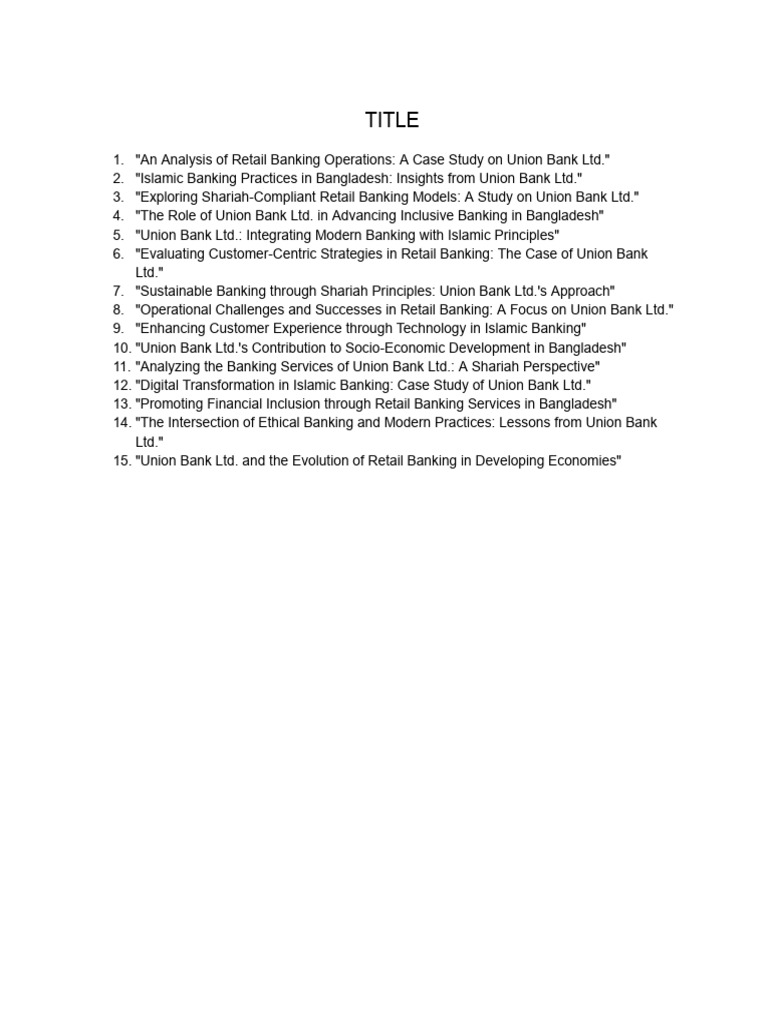 TITLE

1. "An Analysis of Retail Banking Operations: A Case Study on Union Bank Ltd."
2. "Islamic Banking Practices in Bangladesh: Insights from Union Bank Ltd."
3. "Exploring Shariah-Compliant Retail Banking Models: A Study on Union Bank Ltd."
4. "The Role of Union Bank Ltd. in Advancing Inclusive Banking in Bangladesh"
5. "Union Bank Ltd.: Integrating Modern Banking with Islamic Principles"
6. "Evaluating Customer-Centric Strategies in Retail Banking: The Case of Union Bank Ltd."
7. "Sustainable Banking through Shariah Principles: Union Bank Ltd.'s Approach"
8. "Operational Challenges and Successes in Retail Banking: A Focus on Union Bank Ltd."
9. "Enhancing Customer Experience through Technology in Islamic Banking"
10. "Union Bank Ltd.'s Contribution to Socio-Economic Development in Bangladesh"
11. "Analyzing the Banking Services of Union Bank Ltd.: A Shariah Perspective"
12. "Digital Transformation in Islamic Banking: Case Study of Union Bank Ltd."
13. "Promoting Financial Inclusion through Retail Banking Services in Bangladesh"
14. "The Intersection of Ethical Banking and Modern Practices: Lessons from Union Bank Ltd."
15. "Union Bank Ltd. and the Evolution of Retail Banking in Developing Economies"